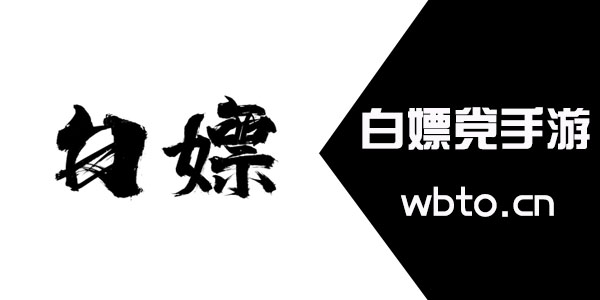 白嫖

白嫖党手游

wbto.cn